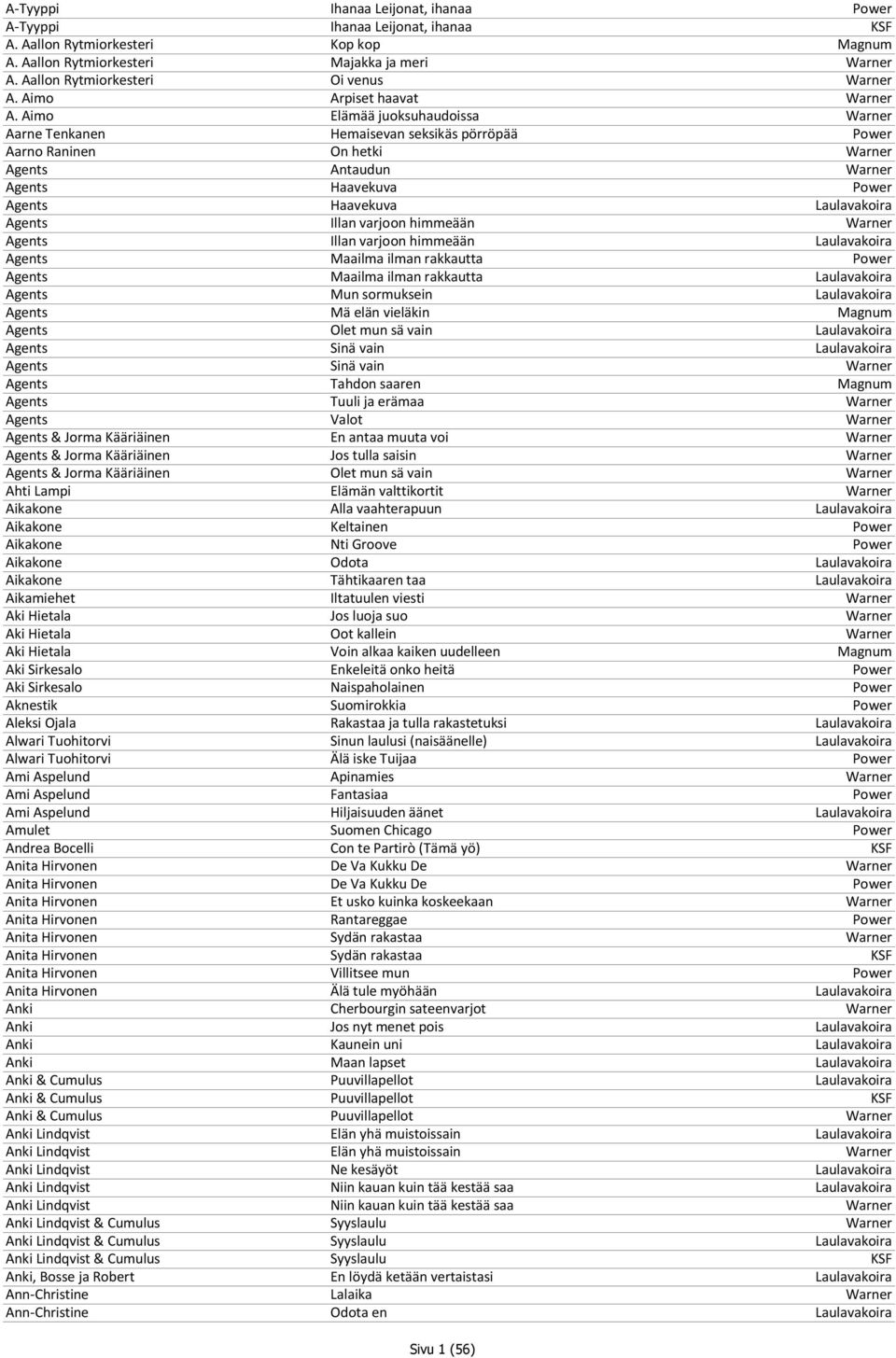 | | | |
|---|---|---|
| A-Tyyppi | Ihanaa Leijonat, ihanaa | Power |
| A-Tyyppi | Ihanaa Leijonat, ihanaa | KSF |
| A. Aallon Rytmiorkesteri | Kop kop | Magnum |
| A. Aallon Rytmiorkesteri | Majakka ja meri | Warner |
| A. Aallon Rytmiorkesteri | Oi venus | Warner |
| A. Aimo | Arpiset haavat | Warner |
| A. Aimo | Elämää juoksuhaudoissa | Warner |
| Aarne Tenkanen | Hemaisevan seksikäs pörröpää | Power |
| Aarno Raninen | On hetki | Warner |
| Agents | Antaudun | Warner |
| Agents | Haavekuva | Power |
| Agents | Haavekuva | Laulavakoira |
| Agents | Illan varjoon himmeään | Warner |
| Agents | Illan varjoon himmeään | Laulavakoira |
| Agents | Maailma ilman rakkautta | Power |
| Agents | Maailma ilman rakkautta | Laulavakoira |
| Agents | Mun sormuksein | Laulavakoira |
| Agents | Mä elän vieläkin | Magnum |
| Agents | Olet mun sä vain | Laulavakoira |
| Agents | Sinä vain | Laulavakoira |
| Agents | Sinä vain | Warner |
| Agents | Tahdon saaren | Magnum |
| Agents | Tuuli ja erämaa | Warner |
| Agents | Valot | Warner |
| Agents & Jorma Kääriäinen | En antaa muuta voi | Warner |
| Agents & Jorma Kääriäinen | Jos tulla saisin | Warner |
| Agents & Jorma Kääriäinen | Olet mun sä vain | Warner |
| Ahti Lampi | Elämän valttikortit | Warner |
| Aikakone | Alla vaahterapuun | Laulavakoira |
| Aikakone | Keltainen | Power |
| Aikakone | Nti Groove | Power |
| Aikakone | Odota | Laulavakoira |
| Aikakone | Tähtikaaren taa | Laulavakoira |
| Aikamiehet | Iltatuulen viesti | Warner |
| Aki Hietala | Jos luoja suo | Warner |
| Aki Hietala | Oot kallein | Warner |
| Aki Hietala | Voin alkaa kaiken uudelleen | Magnum |
| Aki Sirkesalo | Enkeleitä onko heitä | Power |
| Aki Sirkesalo | Naispaholainen | Power |
| Aknestik | Suomirokkia | Power |
| Aleksi Ojala | Rakastaa ja tulla rakastetuksi | Laulavakoira |
| Alwari Tuohitorvi | Sinun laulusi (naisäänelle) | Laulavakoira |
| Alwari Tuohitorvi | Älä iske Tuijaa | Power |
| Ami Aspelund | Apinamies | Warner |
| Ami Aspelund | Fantasiaa | Power |
| Ami Aspelund | Hiljaisuuden äänet | Laulavakoira |
| Amulet | Suomen Chicago | Power |
| Andrea Bocelli | Con te Partirò (Tämä yö) | KSF |
| Anita Hirvonen | De Va Kukku De | Warner |
| Anita Hirvonen | De Va Kukku De | Power |
| Anita Hirvonen | Et usko kuinka koskeekaan | Warner |
| Anita Hirvonen | Rantareggae | Power |
| Anita Hirvonen | Sydän rakastaa | Warner |
| Anita Hirvonen | Sydän rakastaa | KSF |
| Anita Hirvonen | Villitsee mun | Power |
| Anita Hirvonen | Älä tule myöhään | Laulavakoira |
| Anki | Cherbourgin sateenvarjot | Warner |
| Anki | Jos nyt menet pois | Laulavakoira |
| Anki | Kaunein uni | Laulavakoira |
| Anki | Maan lapset | Laulavakoira |
| Anki & Cumulus | Puuvillapellot | Laulavakoira |
| Anki & Cumulus | Puuvillapellot | KSF |
| Anki & Cumulus | Puuvillapellot | Warner |
| Anki Lindqvist | Elän yhä muistoissain | Laulavakoira |
| Anki Lindqvist | Elän yhä muistoissain | Warner |
| Anki Lindqvist | Ne kesäyöt | Laulavakoira |
| Anki Lindqvist | Niin kauan kuin tää kestää saa | Laulavakoira |
| Anki Lindqvist | Niin kauan kuin tää kestää saa | Warner |
| Anki Lindqvist & Cumulus | Syyslaulu | Warner |
| Anki Lindqvist & Cumulus | Syyslaulu | Laulavakoira |
| Anki Lindqvist & Cumulus | Syyslaulu | KSF |
| Anki, Bosse ja Robert | En löydä ketään vertaistasi | Laulavakoira |
| Ann-Christine | Lalaika | Warner |
| Ann-Christine | Odota en | Laulavakoira |

Sivu 1 (56)